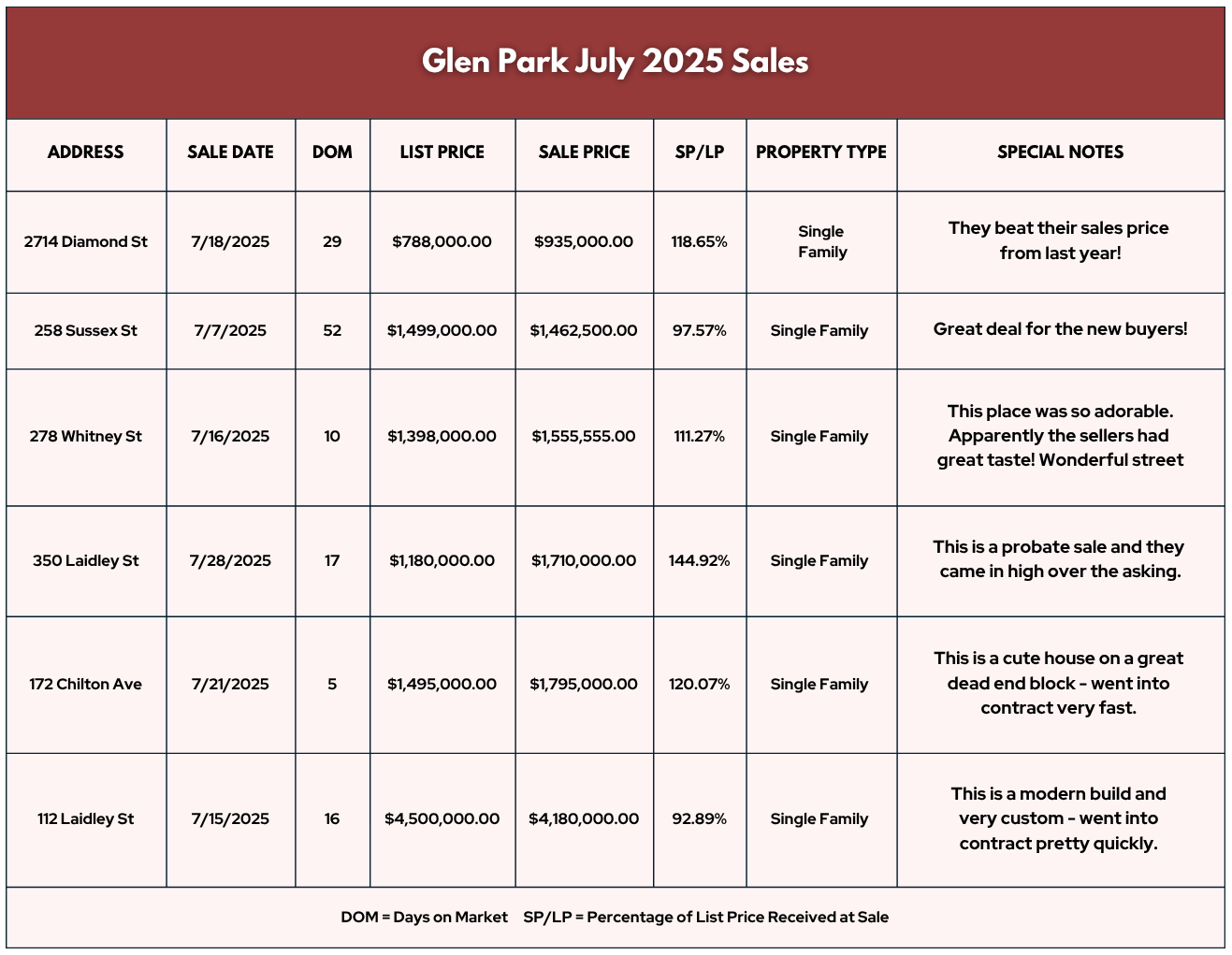 Glen Park July 2025 Sales

| ADDRESS | SALE DATE | DOM | LIST PRICE | SALE PRICE | SP/LP | PROPERTY TYPE | SPECIAL NOTES |
|---|---|---|---|---|---|---|---|
| 2714 Diamond St | 7/18/2025 | 29 | \$788,000.00 | \$935,000.00 | 118.65% | Single Family | They beat their sales price from last year! |
| 258 Sussex St | 7/7/2025 | 52 | \$1,499,000.00 | \$1,462,500.00 | 97.57% | Single Family | Great deal for the new buyers! |
| 278 Whitney St | 7/16/2025 | 10 | \$1,398,000.00 | \$1,555,555.00 | 111.27% | Single Family | This place was so adorable. Apparently the sellers had great taste! Wonderful street |
| 350 Laidley St | 7/28/2025 | 17 | \$1,180,000.00 | \$1,710,000.00 | 144.92% | Single Family | This is a probate sale and they came in high over the asking. |
| 172 Chilton Ave | 7/21/2025 | 5 | \$1,495,000.00 | \$1,795,000.00 | 120.07% | Single Family | This is a cute house on a great dead end block - went into contract very fast. |
| 112 Laidley St | 7/15/2025 | 16 | \$4,500,000.00 | \$4,180,000.00 | 92.89% | Single Family | This is a modern build and very custom - went into contract pretty quickly. |

DOM = Days on Market SP/LP = Percentage of List Price Received at Sale